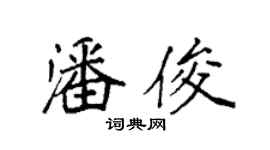 潘俊

词典网